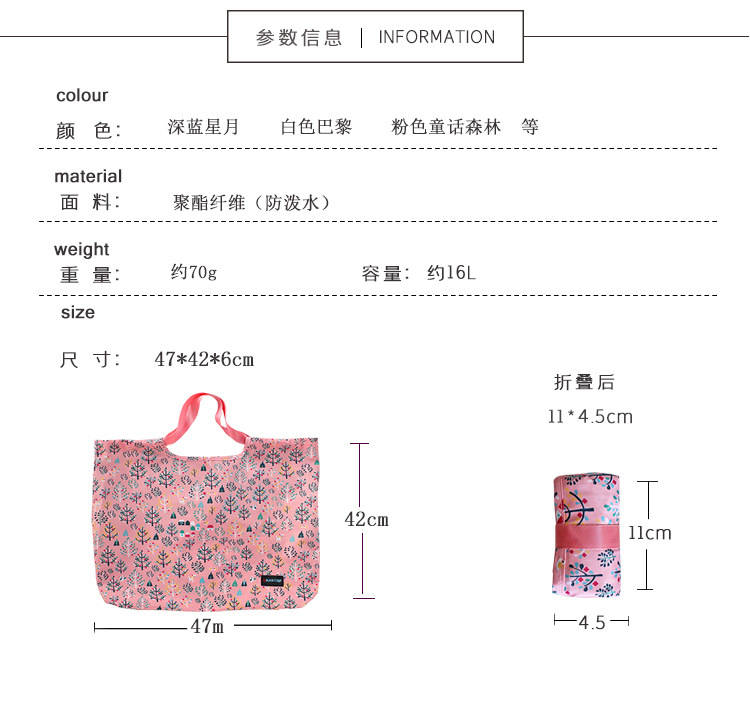 参数信息 | INFORMATION

colour
颜 色: 深蓝星月 白色巴黎 粉色童话森林 等

material
面 料: 聚酯纤维（防泼水）

weight
重 量: 约70g 容量: 约16L

size
尺 寸: 47*42*6cm

折叠后
11*4.5cm

42cm

47m

11cm

4.5